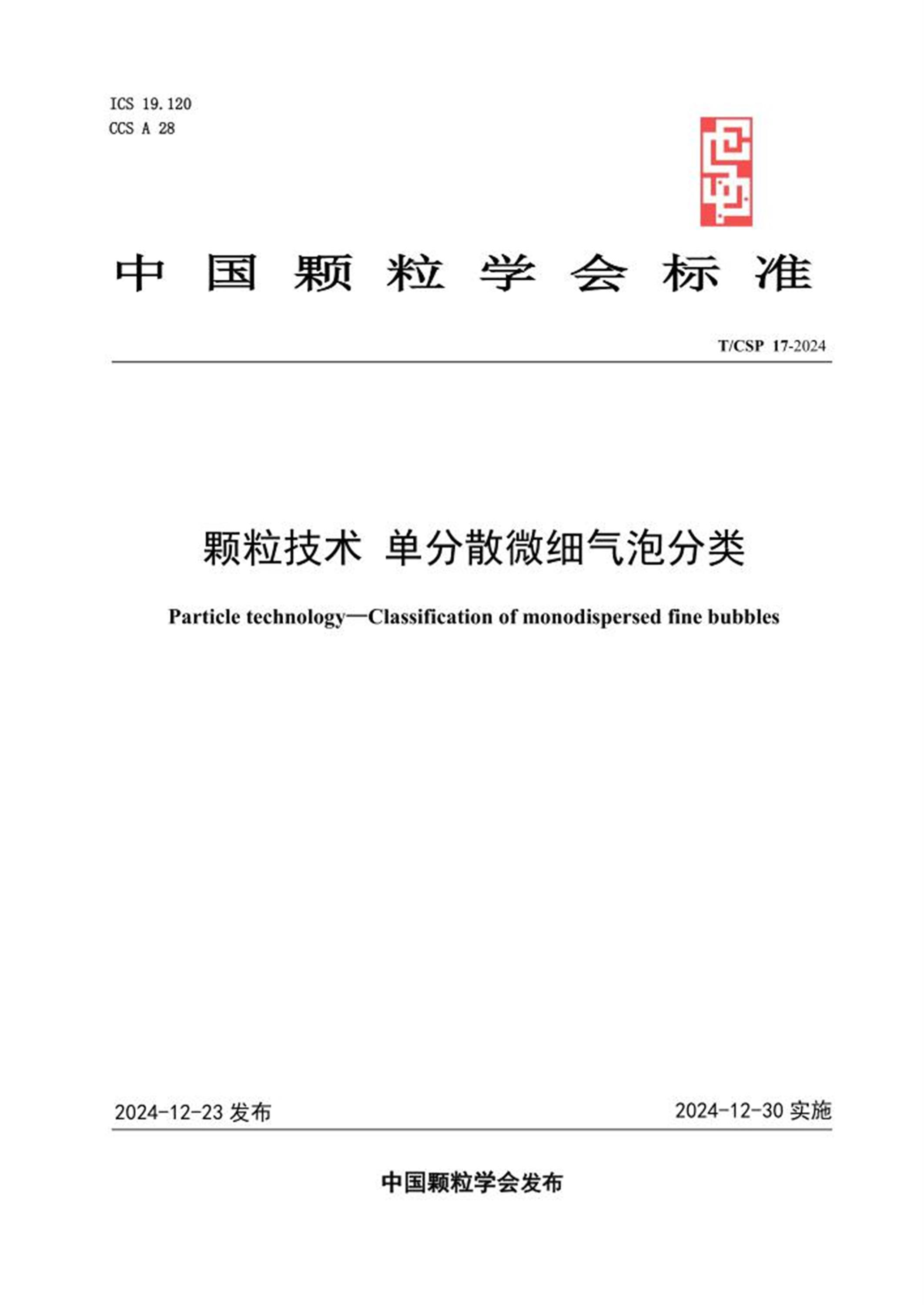 ICS 19.120
CCS A 28

中国颗粒学会标准

T/CSP 17-2024

颗粒技术 单分散微细气泡分类

Particle technology—Classification of monodispersed fine bubbles

2024-12-23 发布

2024-12-30 实施

中国颗粒学会发布